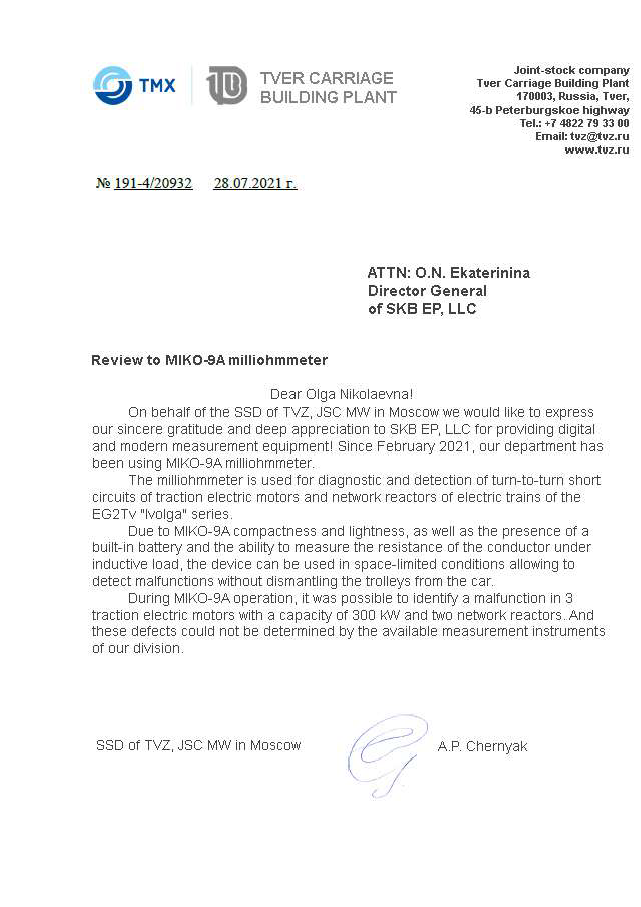 TMX

TVER CARRIAGE BUILDING PLANT

Joint-stock company
Tver Carriage Building Plant
170003, Russia, Tver,
45-b Peterburgskoe highway
Tel.: +7 4822 79 33 00
Email: tvz@tvz.ru
www.tvz.ru

№ 191-4/20932 28.07.2021 г.

ATTN: O.N. Ekaterinina
Director General
of SKB EP, LLC

Review to MIKO-9A milliohmmeter

Dear Olga Nikolaevna!

On behalf of the SSD of TVZ, JSC MW in Moscow we would like to express our sincere gratitude and deep appreciation to SKB EP, LLC for providing digital and modern measurement equipment! Since February 2021, our department has been using MIKO-9A milliohmmeter.

The milliohmmeter is used for diagnostic and detection of turn-to-turn short circuits of traction electric motors and network reactors of electric trains of the EG2Tv "Ivolga" series.

Due to MIKO-9A compactness and lightness, as well as the presence of a built-in battery and the ability to measure the resistance of the conductor under inductive load, the device can be used in space-limited conditions allowing to detect malfunctions without dismantling the trolleys from the car.

During MIKO-9A operation, it was possible to identify a malfunction in 3 traction electric motors with a capacity of 300 kW and two network reactors. And these defects could not be determined by the available measurement instruments of our division.

SSD of TVZ, JSC MW in Moscow

A.P. Chernyak